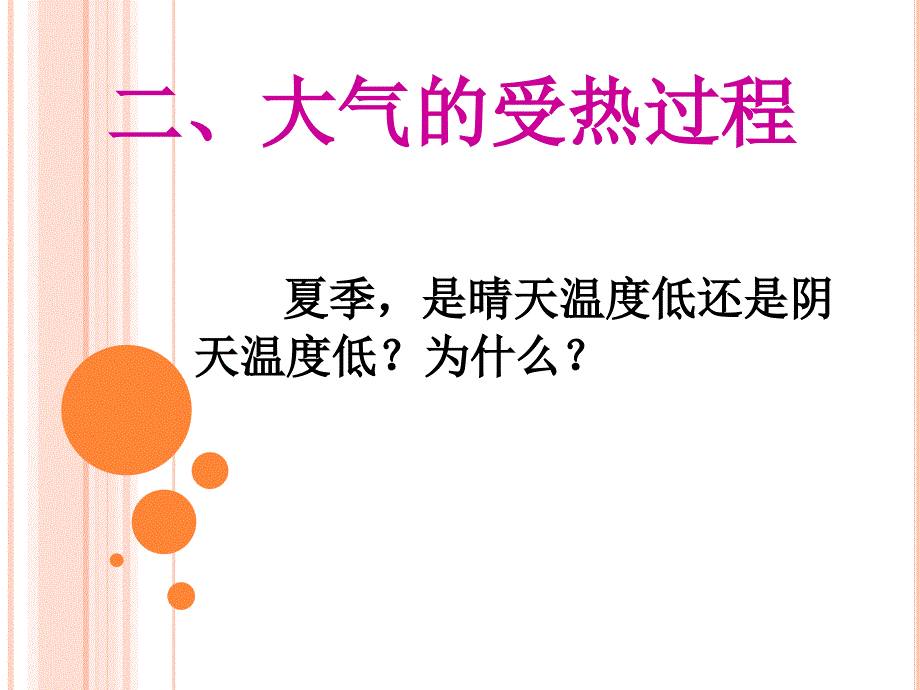 二、大气的受热过程

夏季，是晴天温度低还是阴天温度低？为什么？